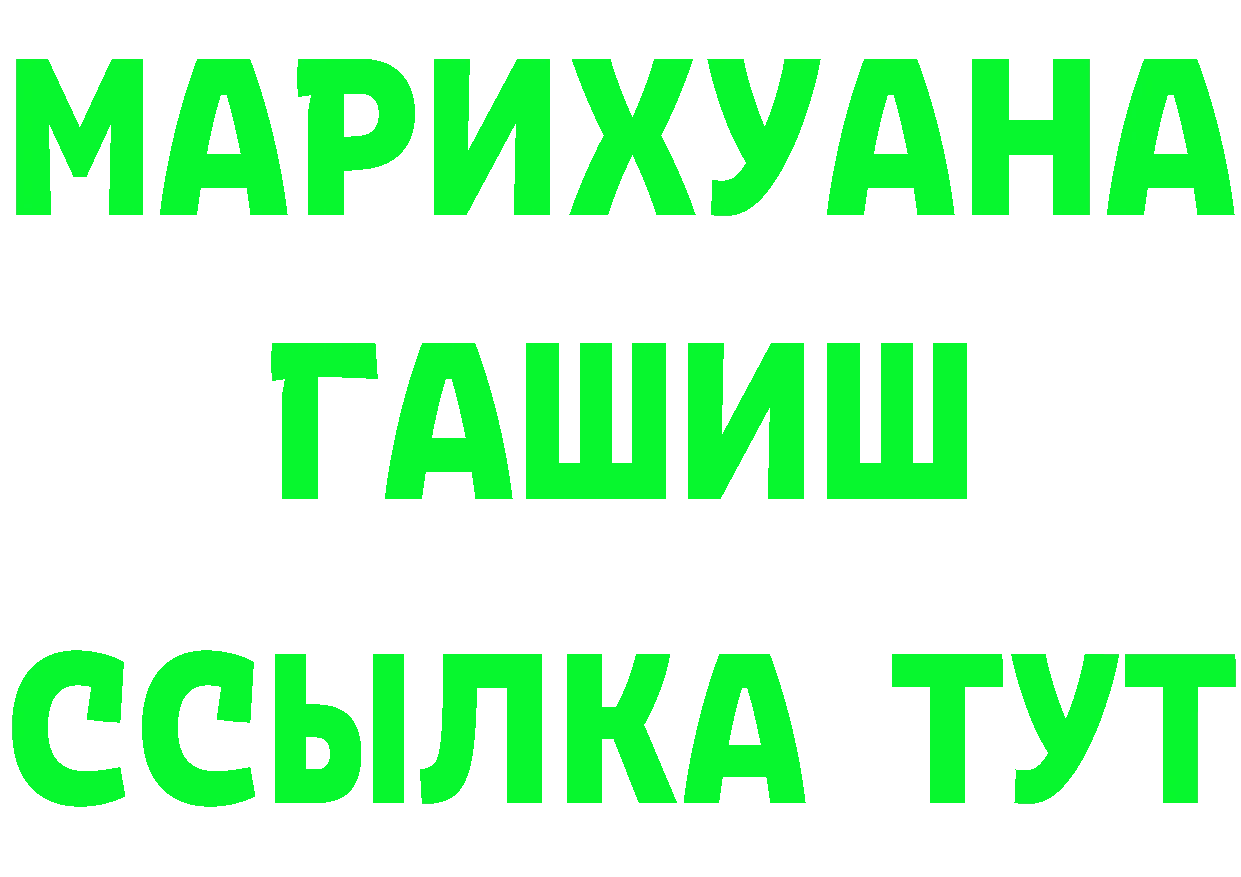 МАРИХУАНА
ГАШИШ
ССЫЛКА ТУТ